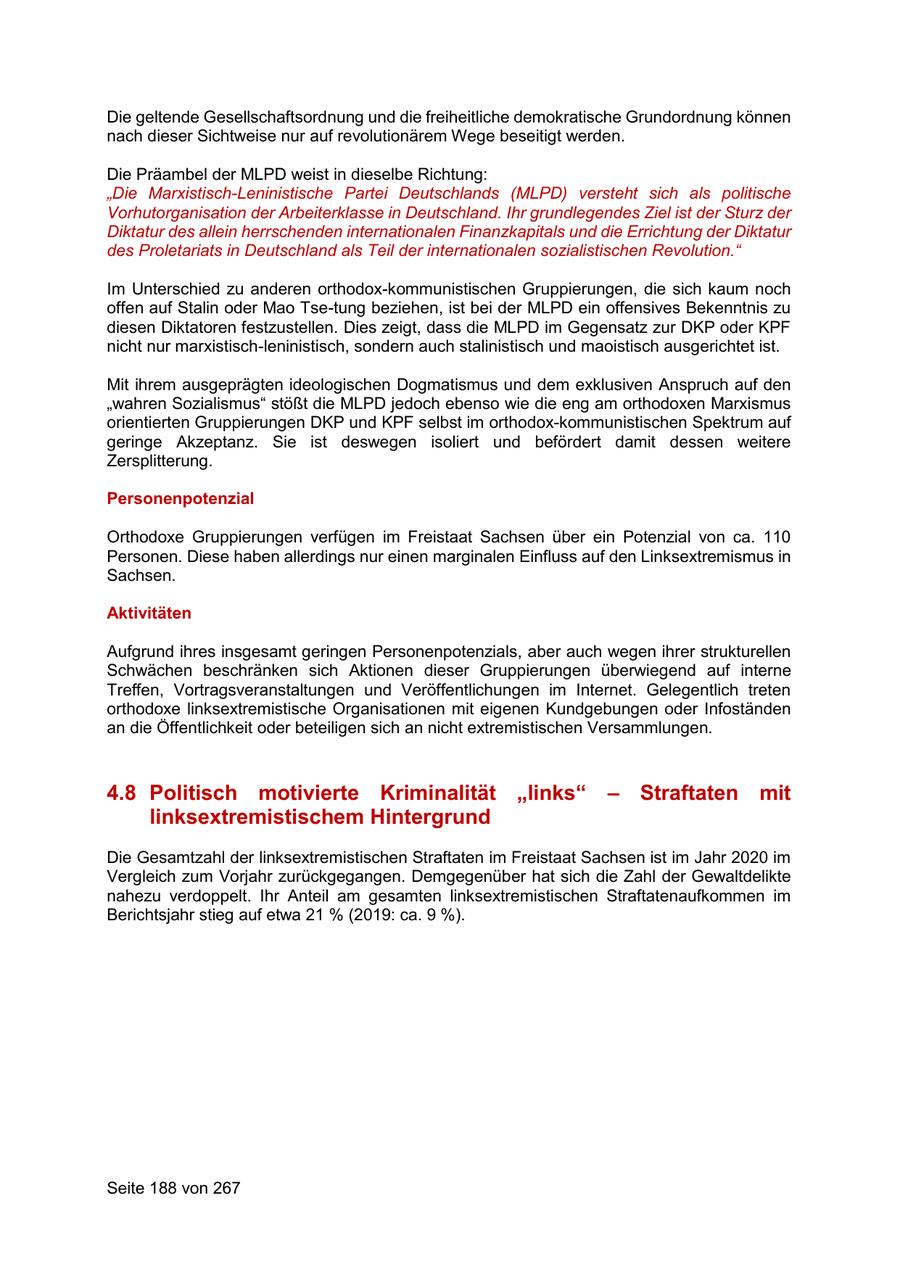 Die geltende Gesellschaftsordnung und die freiheitliche demokratische Grundordnung können nach dieser Sichtweise nur auf revolutionärem Wege beseitigt werden.

Die Präambel der MLPD weist in dieselbe Richtung:
„Die Marxistisch-Leninistische Partei Deutschlands (MLPD) versteht sich als politische Vorhutorganisation der Arbeiterklasse in Deutschland. Ihr grundlegendes Ziel ist der Sturz der Diktatur des allein herrschenden internationalen Finanzkapitals und die Errichtung der Diktatur des Proletariats in Deutschland als Teil der internationalen sozialistischen Revolution.“

Im Unterschied zu anderen orthodox-kommunistischen Gruppierungen, die sich kaum noch offen auf Stalin oder Mao Tse-tung beziehen, ist bei der MLPD ein offensives Bekenntnis zu diesen Diktatoren festzustellen. Dies zeigt, dass die MLPD im Gegensatz zur DKP oder KPF nicht nur marxistisch-leninistisch, sondern auch stalinistisch und maoistisch ausgerichtet ist.

Mit ihrem ausgeprägten ideologischen Dogmatismus und dem exklusiven Anspruch auf den „wahren Sozialismus“ stößt die MLPD jedoch ebenso wie die eng am orthodoxen Marxismus orientierten Gruppierungen DKP und KPF selbst im orthodox-kommunistischen Spektrum auf geringe Akzeptanz. Sie ist deswegen isoliert und befördert damit dessen weitere Zersplitterung.

Personenpotenzial

Orthodoxe Gruppierungen verfügen im Freistaat Sachsen über ein Potenzial von ca. 110 Personen. Diese haben allerdings nur einen marginalen Einfluss auf den Linksextremismus in Sachsen.

Aktivitäten

Aufgrund ihres insgesamt geringen Personenpotenzials, aber auch wegen ihrer strukturellen Schwächen beschränken sich Aktionen dieser Gruppierungen überwiegend auf interne Treffen, Vortragsveranstaltungen und Veröffentlichungen im Internet. Gelegentlich treten orthodoxe linksextremistische Organisationen mit eigenen Kundgebungen oder Infoständen an die Öffentlichkeit oder beteiligen sich an nicht extremistischen Versammlungen.

4.8 Politisch motivierte Kriminalität „links“ – Straftaten mit linksextremistischem Hintergrund

Die Gesamtzahl der linksextremistischen Straftaten im Freistaat Sachsen ist im Jahr 2020 im Vergleich zum Vorjahr zurückgegangen. Demgegenüber hat sich die Zahl der Gewaltdelikte nahezu verdoppelt. Ihr Anteil am gesamten linksextremistischen Straftatenaufkommen im Berichtsjahr stieg auf etwa 21 % (2019: ca. 9 %).

Seite 188 von 267